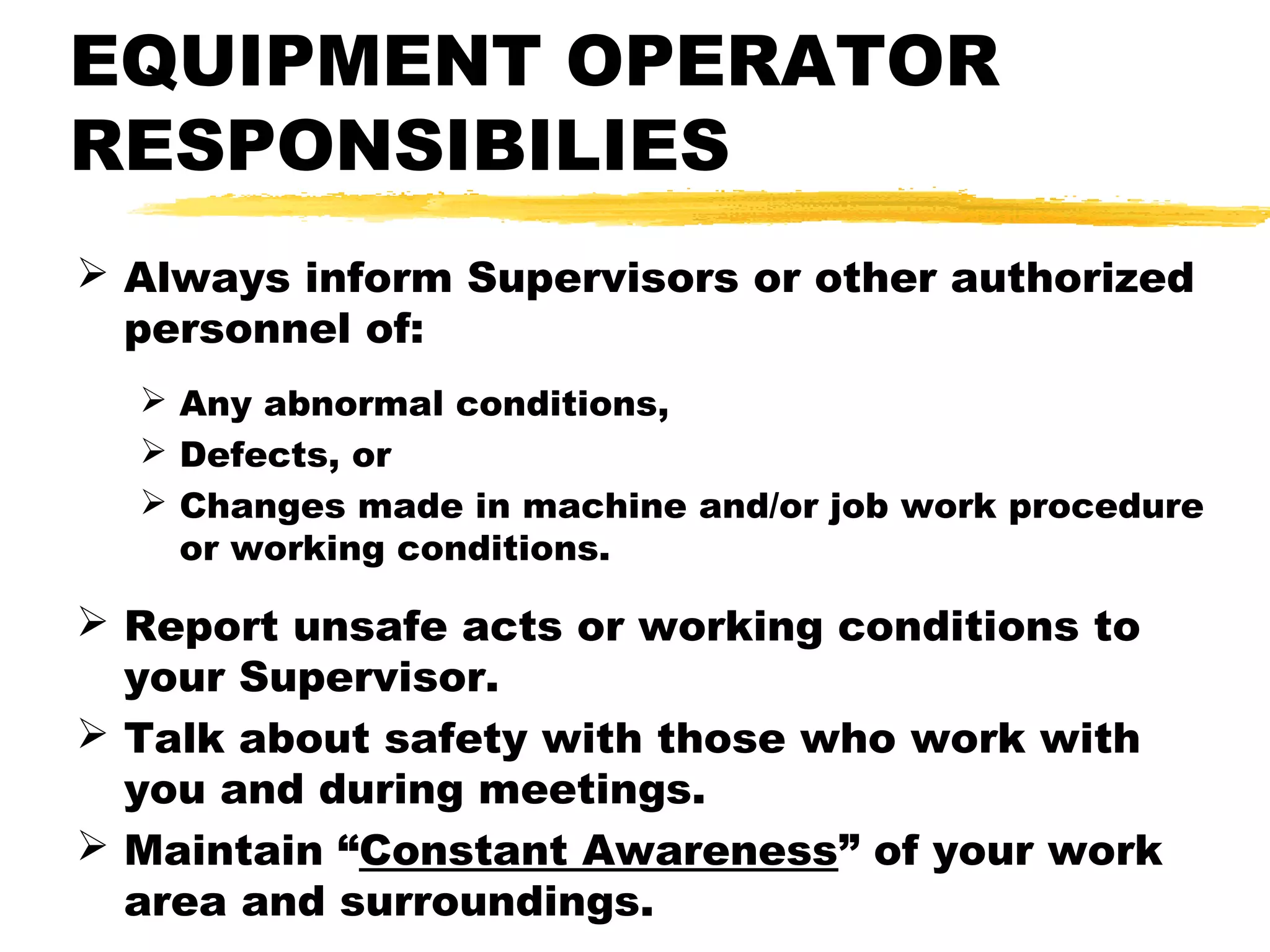 EQUIPMENT OPERATOR RESPONSIBILIES

➢ Always inform Supervisors or other authorized personnel of:

➢ Any abnormal conditions,
➢ Defects, or
➢ Changes made in machine and/or job work procedure or working conditions.

➢ Report unsafe acts or working conditions to your Supervisor.
➢ Talk about safety with those who work with you and during meetings.
➢ Maintain “Constant Awareness” of your work area and surroundings.